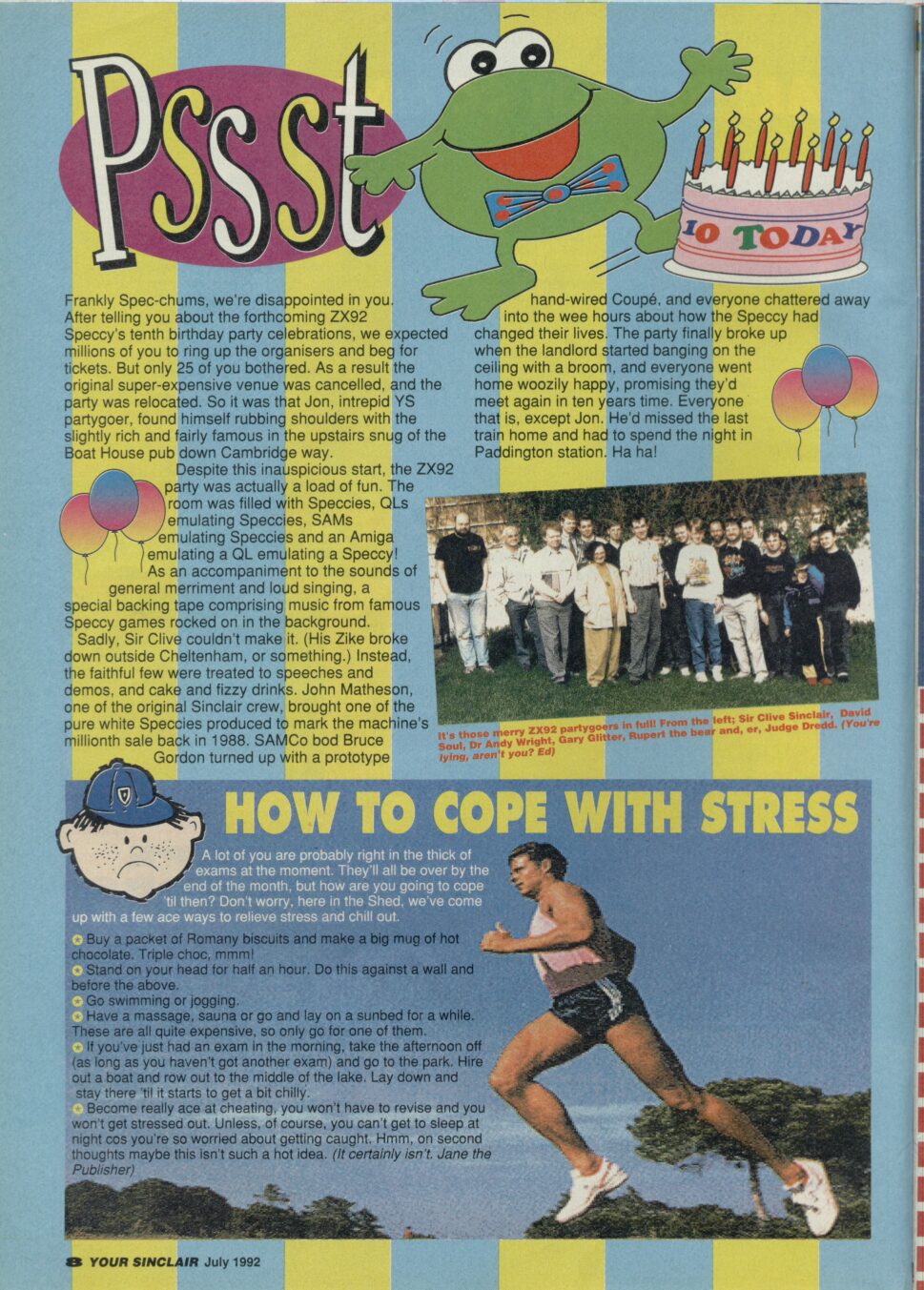 Pssst

10 TODAY

Frankly Spec-chums, we're disappointed in you. After telling you about the forthcoming ZX92 Speccy's tenth birthday party celebrations, we expected millions of you to ring up the organisers and beg for tickets. But only 25 of you bothered. As a result the original super-expensive venue was cancelled, and the party was relocated. So it was that Jon, intrepid YS partygoer, found himself rubbing shoulders with the slightly rich and fairly famous in the upstairs snug of the Boat House pub down Cambridge way.

Despite this inauspicious start, the ZX92 party was actually a load of fun. The room was filled with Speccies, QLs emulating Speccies, SAMs emulating Speccies and an Amiga emulating a QL emulating a Speccy! As an accompaniment to the sounds of general merriment and loud singing, a special backing tape comprising music from famous Speccy games rocked on in the background. Sadly, Sir Clive couldn't make it. (His Zike broke down outside Cheltenham, or something.) Instead, the faithful few were treated to speeches and demos, and cake and fizzy drinks. John Matheson, one of the original Sinclair crew, brought one of the pure white Speccies produced to mark the machine's millionth sale back in 1988. SAMCo bod Bruce Gordon turned up with a prototype hand-wired Coupé, and everyone chattered away into the wee hours about how the Speccy had changed their lives. The party finally broke up when the landlord started banging on the ceiling with a broom, and everyone went home woozily happy, promising they'd meet again in ten years time. Everyone that is, except Jon. He'd missed the last train home and had to spend the night in Paddington station. Ha ha!

It's those merry ZX92 partygoers in full! From the left; Sir Clive Sinclair, David Soul, Dr Andy Wright, Gary Glitter, Rupert the bear and, er, Judge Dredd. (You're lying, aren't you? Ed)

HOW TO COPE WITH STRESS

A lot of you are probably right in the thick of exams at the moment. They'll all be over by the end of the month, but how are you going to cope 'til then? Don't worry, here in the Shed, we've come up with a few ace ways to relieve stress and chill out.

Buy a packet of Romany biscuits and make a big mug of hot chocolate. Triple choc, mmm!
Stand on your head for half an hour. Do this against a wall and before the above.
Go swimming or jogging.
Have a massage, sauna or go and lay on a sunbed for a while. These are all quite expensive, so only go for one of them.
If you've just had an exam in the morning, take the afternoon off (as long as you haven't got another exam) and go to the park. Hire out a boat and row out to the middle of the lake. Lay down and stay there 'til it starts to get a bit chilly.
Become really ace at cheating, you won't have to revise and you won't get stressed out. Unless, of course, you can't get to sleep at night cos you're so worried about getting caught. Hmm, on second thoughts maybe this isn't such a hot idea. (It certainly isn't. Jane the Publisher)

8 YOUR SINCLAIR July 1992